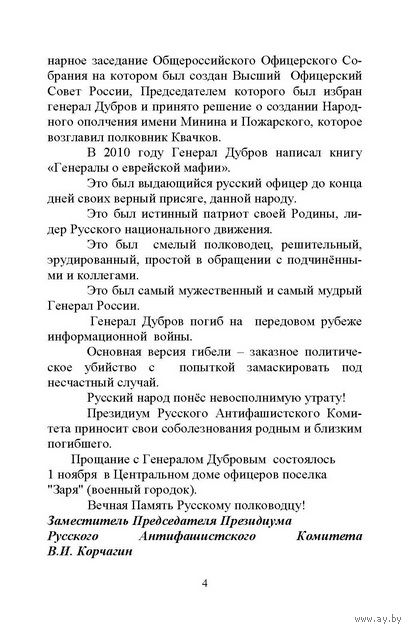 нарное заседание Общероссийского Офицерского Собрания на котором был создан Высший Офицерский Совет России, Председателем которого был избран генерал Дубров и принято решение о создании Народного ополчения имени Минина и Пожарского, которое возглавил полковник Квачков.

В 2010 году Генерал Дубров написал книгу «Генералы о еврейской мафии».

Это был выдающийся русский офицер до конца дней своих верный присяге, данной народу.

Это был истинный патриот своей Родины, лидер Русского национального движения.

Это был смелый полководец, решительный, эрудированный, простой в обращении с подчинёнными и коллегами.

Это был самый мужественный и самый мудрый Генерал России.

Генерал Дубров погиб на передовом рубеже информационной войны.

Основная версия гибели – заказное политическое убийство с попыткой замаскировать под несчастный случай.

Русский народ понёс невосполнимую утрату!

Президиум Русского Антифашистского Комитета приносит свои соболезнования родным и близким погибшего.

Прощание с Генералом Дубровым состоялось 1 ноября в Центральном доме офицеров поселка "Заря" (военный городок).

Вечная Память Русскому полководцу!

Заместитель Председателя Президиума Русского Антифашистского Комитета В.И. Корчагин

4

www.ay.by